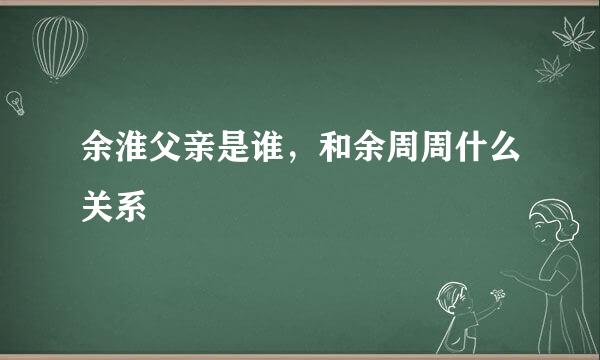 余淮父亲是谁，和余周周什么关系